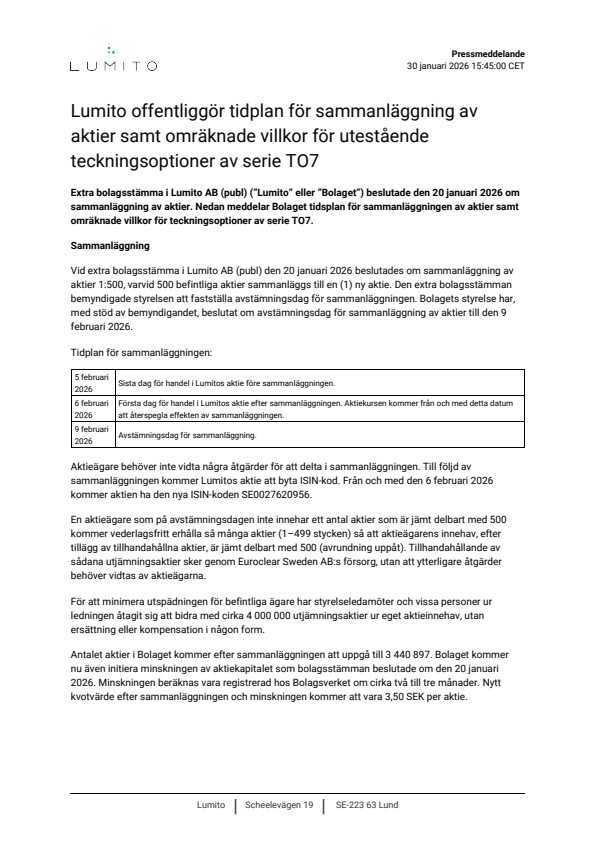 LUMITO

Pressmeddelande
30 januari 2026 15:45:00 CET

Lumito offentliggör tidplan för sammanläggning av aktier samt omräknade villkor för utestående teckningsoptioner av serie TO7

Extra bolagsstämma i Lumito AB (publ) ("Lumito" eller "Bolaget") beslutade den 20 januari 2026 om sammanläggning av aktier. Nedan meddelar Bolaget tidsplan för sammanläggningen av aktier samt omräknade villkor för teckningsoptioner av serie TO7.

Sammanläggning

Vid extra bolagsstämma i Lumito AB (publ) den 20 januari 2026 beslutades om sammanläggning av aktier 1:500, varvid 500 befintliga aktier sammanläggs till en (1) ny aktie. Den extra bolagsstämman bemyndigade styrelsen att fastställa avstämningsdag för sammanläggningen. Bolagets styrelse har, med stöd av bemyndigandet, beslutat om avstämningsdag för sammanläggning av aktier till den 9 februari 2026.

Tidplan för sammanläggningen:

| 5 februari 2026 | Sista dag för handel i Lumitos aktie före sammanläggningen. |
|---|---|
| 6 februari 2026 | Första dag för handel i Lumitos aktie efter sammanläggningen. Aktiekursen kommer från och med detta datum att återspegla effekten av sammanläggningen. |
| 9 februari 2026 | Avstämningsdag för sammanläggning. |

Aktieägare behöver inte vidta några åtgärder för att delta i sammanläggningen. Till följd av sammanläggningen kommer Lumitos aktie att byta ISIN-kod. Från och med den 6 februari 2026 kommer aktien ha den nya ISIN-koden SE0027620956.

En aktieägare som på avstämningsdagen inte innehar ett antal aktier som är jämt delbart med 500 kommer vederlagsfritt erhålla så många aktier (1–499 stycken) så att aktieägarens innehav, efter tillägg av tillhandahållna aktier, är jämt delbart med 500 (avrundning uppåt). Tillhandahållande av sådana utjämningsaktier sker genom Euroclear Sweden AB:s försorg, utan att ytterligare åtgärder behöver vidtas av aktieägarna.

För att minimera utspädningen för befintliga ägare har styrelseledamöter och vissa personer ur ledningen åtagit sig att bidra med cirka 4 000 000 utjämningsaktier ur eget aktieinnehav, utan ersättning eller kompensation i någon form.

Antalet aktier i Bolaget kommer efter sammanläggningen att uppgå till 3 440 897. Bolaget kommer nu även initiera minskningen av aktiekapitalet som bolagsstämman beslutade om den 20 januari 2026. Minskningen beräknas vara registrerad hos Bolagsverket om cirka två till tre månader. Nytt kvotvärde efter sammanläggningen och minskningen kommer att vara 3,50 SEK per aktie.

Lumito | Scheelevägen 19 | SE-223 63 Lund